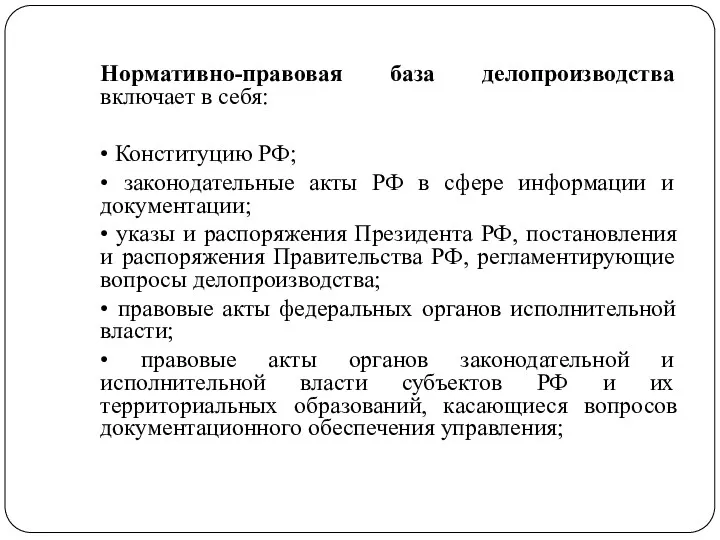 Нормативно-правовая база делопроизводства включает в себя:

• Конституцию РФ;

• законодательные акты РФ в сфере информации и документации;

• указы и распоряжения Президента РФ, постановления и распоряжения Правительства РФ, регламентирующие вопросы делопроизводства;

• правовые акты федеральных органов исполнительной власти;

• правовые акты органов законодательной и исполнительной власти субъектов РФ и их территориальных образований, касающиеся вопросов документационного обеспечения управления;